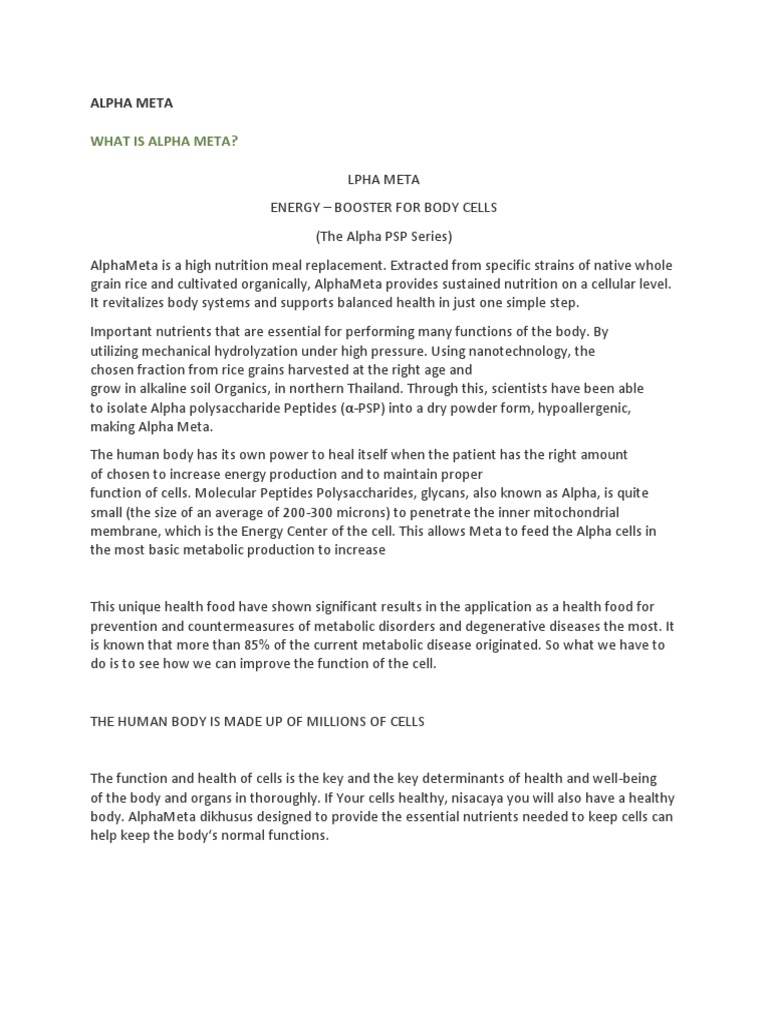 ALPHA META

WHAT IS ALPHA META?

LPHA META

ENERGY – BOOSTER FOR BODY CELLS

(The Alpha PSP Series)

AlphaMeta is a high nutrition meal replacement. Extracted from specific strains of native whole grain rice and cultivated organically, AlphaMeta provides sustained nutrition on a cellular level. It revitalizes body systems and supports balanced health in just one simple step.

Important nutrients that are essential for performing many functions of the body. By utilizing mechanical hydrolyzation under high pressure. Using nanotechnology, the chosen fraction from rice grains harvested at the right age and grow in alkaline soil Organics, in northern Thailand. Through this, scientists have been able to isolate Alpha polysaccharide Peptides (α-PSP) into a dry powder form, hypoallergenic, making Alpha Meta.

The human body has its own power to heal itself when the patient has the right amount of chosen to increase energy production and to maintain proper function of cells. Molecular Peptides Polysaccharides, glycans, also known as Alpha, is quite small (the size of an average of 200-300 microns) to penetrate the inner mitochondrial membrane, which is the Energy Center of the cell. This allows Meta to feed the Alpha cells in the most basic metabolic production to increase

This unique health food have shown significant results in the application as a health food for prevention and countermeasures of metabolic disorders and degenerative diseases the most. It is known that more than 85% of the current metabolic disease originated. So what we have to do is to see how we can improve the function of the cell.

THE HUMAN BODY IS MADE UP OF MILLIONS OF CELLS

The function and health of cells is the key and the key determinants of health and well-being of the body and organs in thoroughly. If Your cells healthy, nisacaya you will also have a healthy body. AlphaMeta dikhusus designed to provide the essential nutrients needed to keep cells can help keep the body's normal functions.